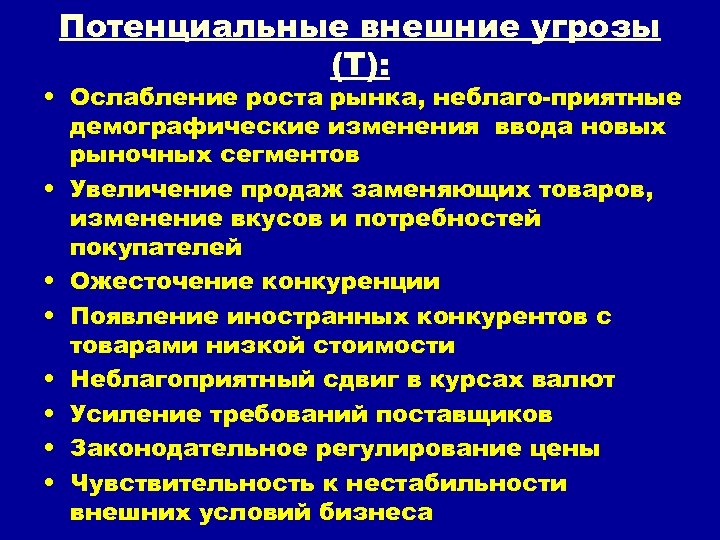 Потенциальные внешние угрозы (Т):

• Ослабление роста рынка, неблаго-приятные демографические изменения ввода новых рыночных сегментов
• Увеличение продаж заменяющих товаров, изменение вкусов и потребностей покупателей
• Ожесточение конкуренции
• Появление иностранных конкурентов с товарами низкой стоимости
• Неблагоприятный сдвиг в курсах валют
• Усиление требований поставщиков
• Законодательное регулирование цены
• Чувствительность к нестабильности внешних условий бизнеса